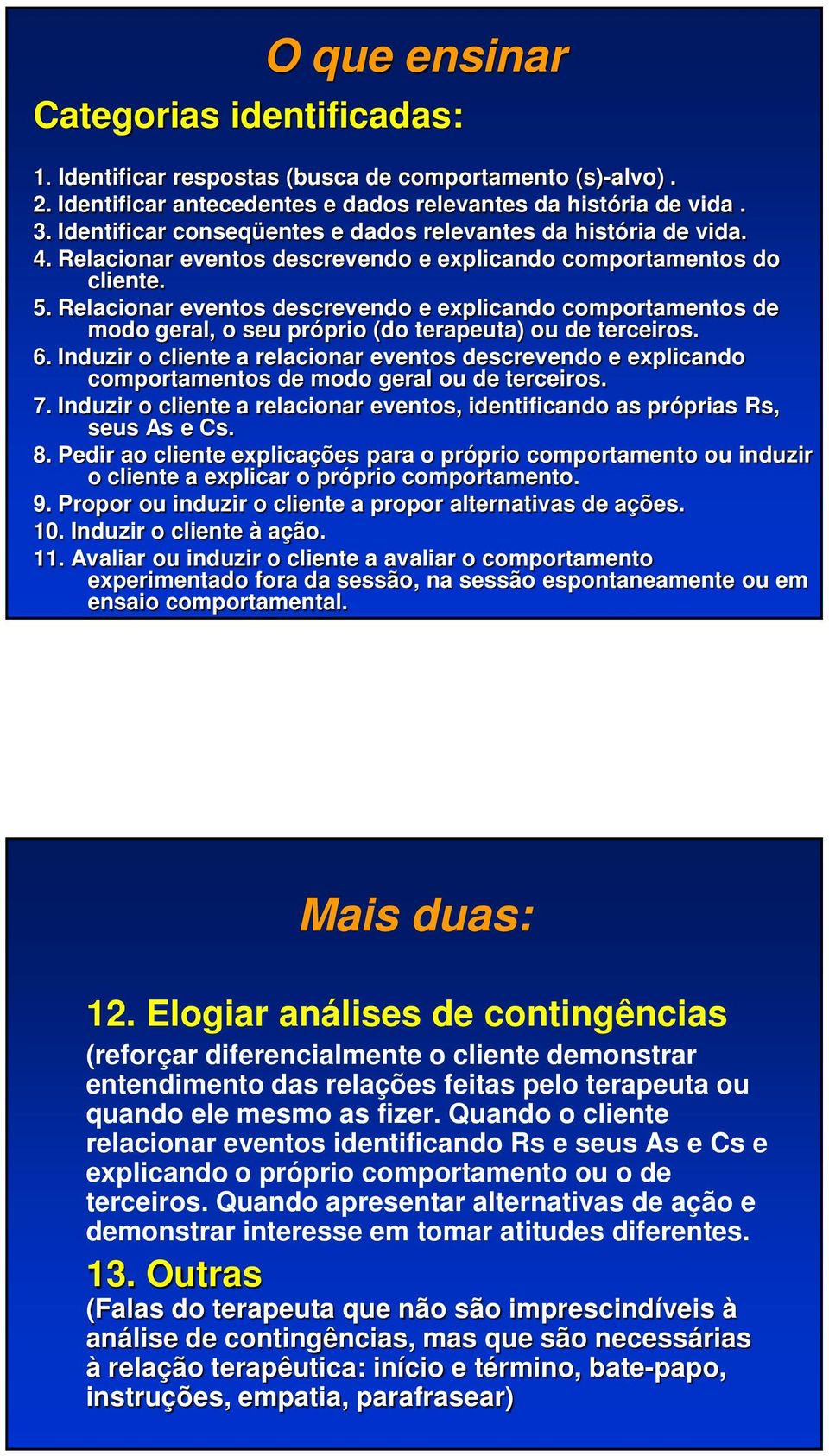 O que ensinar

Categorias identificadas:

1. Identificar respostas (busca de comportamento (s)-alvo) .
2. Identificar antecedentes e dados relevantes da história de vida .
3. Identificar conseqüentes e dados relevantes da história de vida.
4. Relacionar eventos descrevendo e explicando comportamentos do cliente.
5. Relacionar eventos descrevendo e explicando comportamentos de modo geral, o seu próprio (do terapeuta) ou de terceiros.
6. Induzir o cliente a relacionar eventos descrevendo e explicando comportamentos de modo geral ou de terceiros.
7. Induzir o cliente a relacionar eventos, identificando as próprias Rs, seus As e Cs.
8. Pedir ao cliente explicações para o próprio comportamento ou induzir o cliente a explicar o próprio comportamento.
9. Propor ou induzir o cliente a propor alternativas de ações.
10. Induzir o cliente à ação.
11. Avaliar ou induzir o cliente a avaliar o comportamento experimentado fora da sessão, na sessão espontaneamente ou em ensaio comportamental.

Mais duas:

12. Elogiar análises de contingências

(reforçar diferencialmente o cliente demonstrar entendimento das relações feitas pelo terapeuta ou quando ele mesmo as fizer. Quando o cliente relacionar eventos identificando Rs e seus As e Cs e explicando o próprio comportamento ou o de terceiros. Quando apresentar alternativas de ação e demonstrar interesse em tomar atitudes diferentes.

13. Outras

(Falas do terapeuta que não são imprescindíveis à análise de contingências, mas que são necessárias à relação terapêutica: início e término, bate-papo, instruções, empatia, parafrasear)